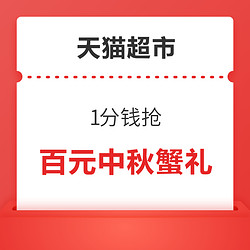 天猫超市

1分钱抢

百元中秋蟹礼